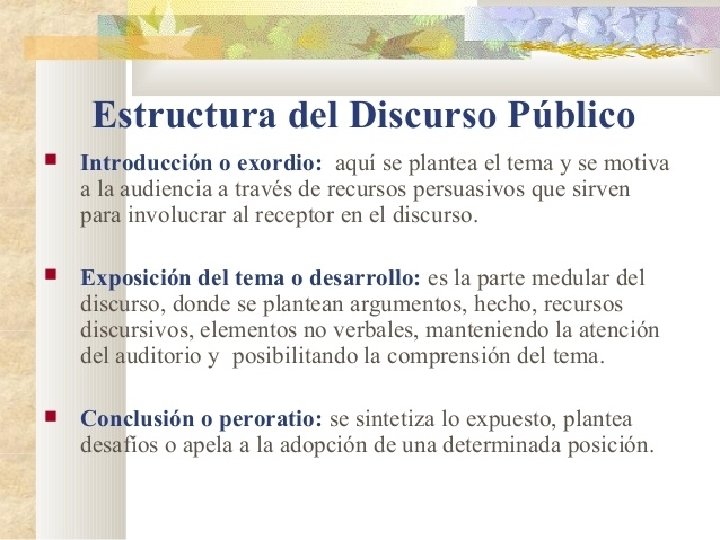 Estructura del Discurso Público

• Introducción o exordio: aquí se plantea el tema y se motiva a la audiencia a través de recursos persuasivos que sirven para involucrar al receptor en el discurso.

• Exposición del tema o desarrollo: es la parte medular del discurso, donde se plantean argumentos, hecho, recursos discursivos, elementos no verbales, manteniendo la atención del auditorio y posibilitando la comprensión del tema.

• Conclusión o peroratio: se sintetiza lo expuesto, plantea desafíos o apela a la adopción de una determinada posición.